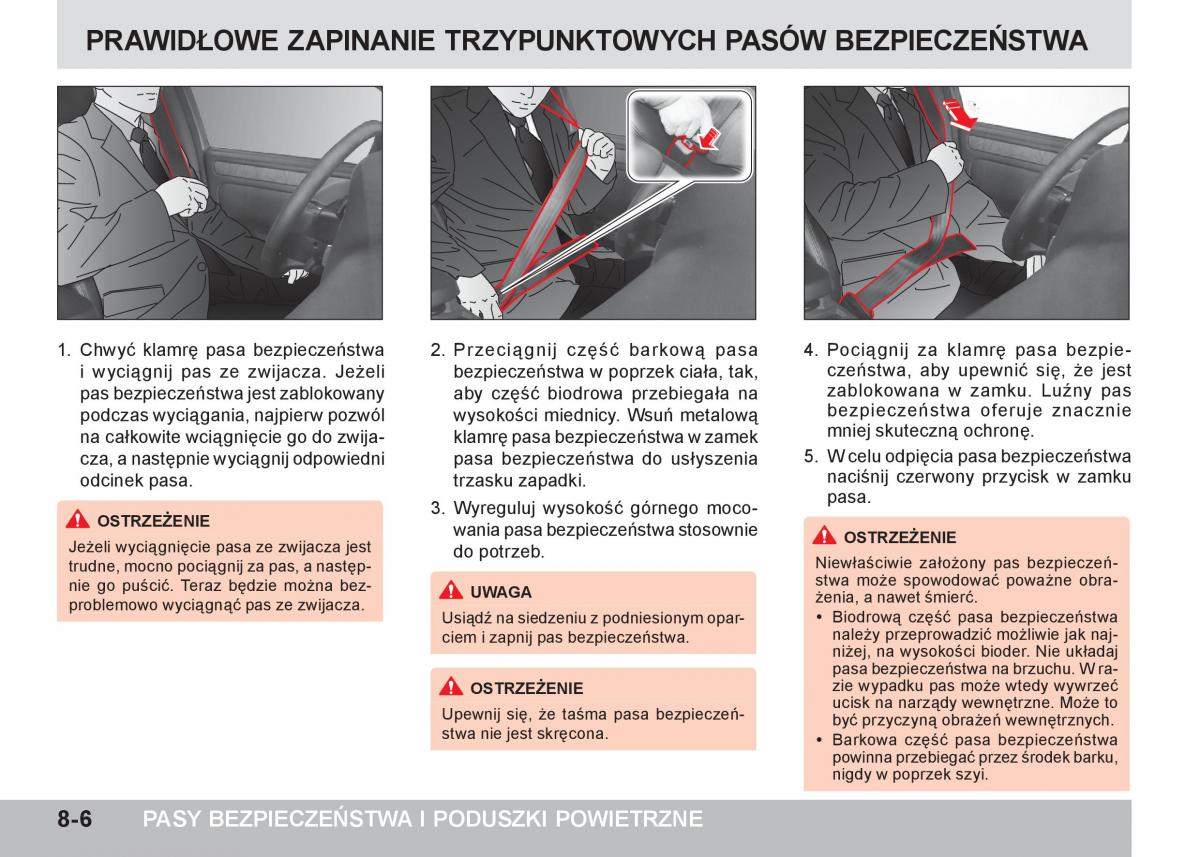 PRAWIDŁOWE ZAPINANIE TRZYPUNKTOWYCH PASÓW BEZPIECZEŃSTWA

1. Chwyć klamrę pasa bezpieczeństwa i wyciągnij pas ze zwijacza. Jeżeli pas bezpieczeństwa jest zablokowany podczas wyciągania, najpierw pozwól na całkowite wciągnięcie go do zwijacza, a następnie wyciągnij odpowiedni odcinek pasa.

OSTRZEŻENIE
Jeżeli wyciągnięcie pasa ze zwijacza jest trudne, mocno pociągnij za pas, a następnie go puścić. Teraz będzie można bezproblemowo wyciągnąć pas ze zwijacza.

2. Przeciągnij część barkową pasa bezpieczeństwa w poprzek ciała, tak, aby część biodrowa przebiegała na wysokości miednicy. Wsuń metalową klamrę pasa bezpieczeństwa w zamek pasa bezpieczeństwa do usłyszenia trzasku zapadki.

3. Wyreguluj wysokość górnego mocowania pasa bezpieczeństwa stosownie do potrzeb.

UWAGA
Usiądź na siedzeniu z podniesionym oparciem i zapnij pas bezpieczeństwa.

OSTRZEŻENIE
Upewnij się, że taśma pasa bezpieczeństwa nie jest skręcona.

4. Pociągnij za klamrę pasa bezpieczeństwa, aby upewnić się, że jest zablokowana w zamku. Luźny pas bezpieczeństwa oferuje znacznie mniej skuteczną ochronę.

5. W celu odpięcia pasa bezpieczeństwa naciśnij czerwony przycisk w zamku pasa.

OSTRZEŻENIE
Niewłaściwie założony pas bezpieczeństwa może spowodować poważne obrażenia, a nawet śmierć.
• Biodrową część pasa bezpieczeństwa należy przeprowadzić możliwie jak najniżej, na wysokości bioder. Nie układaj pasa bezpieczeństwa na brzuchu. W razie wypadku pas może wtedy wywrzeć ucisk na narządy wewnętrzne. Może to być przyczyną obrażeń wewnętrznych.
• Barkowa część pasa bezpieczeństwa powinna przebiegać przez środek barku, nigdy w poprzek szyi.

8-6 PASY BEZPIECZEŃSTWA I PODUSZKI POWIETRZNE